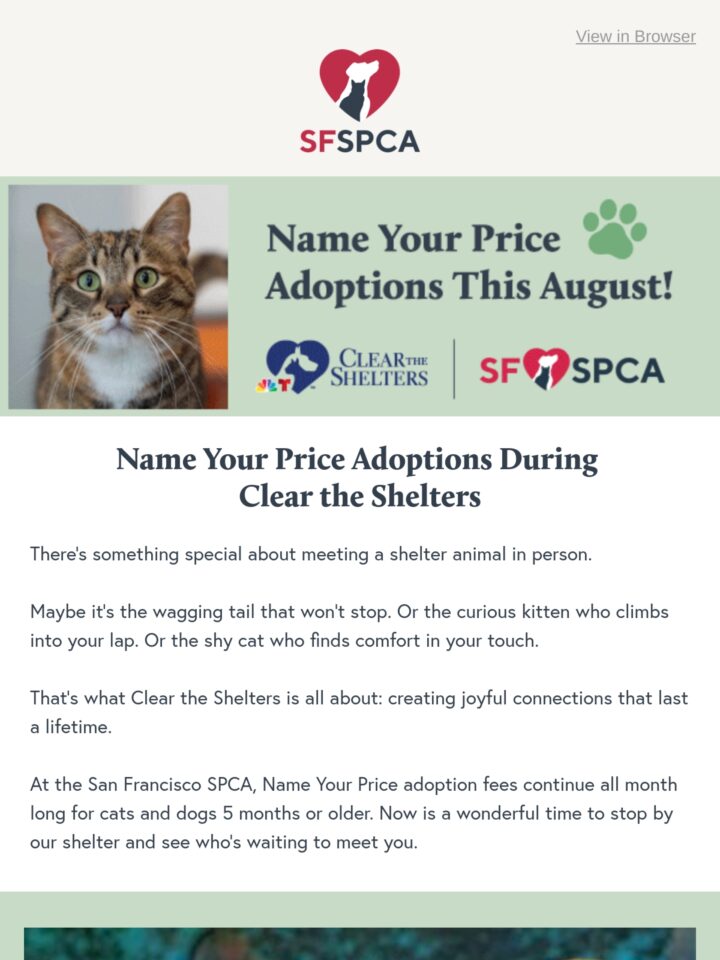 View in Browser

SFSPCA

Name Your Price Adoptions This August!

CLEAR THE SHELTERS

SF SPCA

Name Your Price Adoptions During Clear the Shelters

There's something special about meeting a shelter animal in person.

Maybe it's the wagging tail that won't stop. Or the curious kitten who climbs into your lap. Or the shy cat who finds comfort in your touch.

That's what Clear the Shelters is all about: creating joyful connections that last a lifetime.

At the San Francisco SPCA, Name Your Price adoption fees continue all month long for cats and dogs 5 months or older. Now is a wonderful time to stop by our shelter and see who's waiting to meet you.